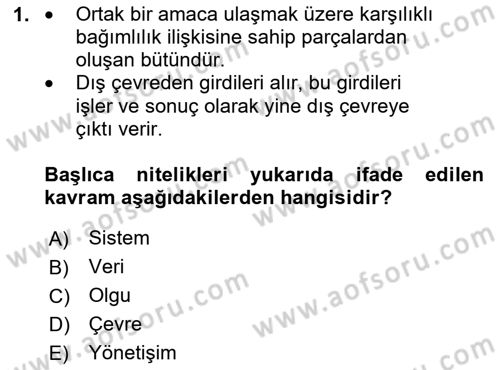 1. • Ortak bir amaca ulaşmak üzere karşılıklı bağımlılık ilişkisine sahip parçalardan oluşan bütündür.
• Dış çevreden girdileri alır, bu girdileri işler ve sonuç olarak yine dış çevreye çıktı verir.

Başlıca nitelikleri yukarıda ifade edilen kavram aşağıdakilerden hangisidir?

A) Sistem
B) Veri
C) Olgu
D) Çevre
E) Yönetişim

www.aofsoru.com